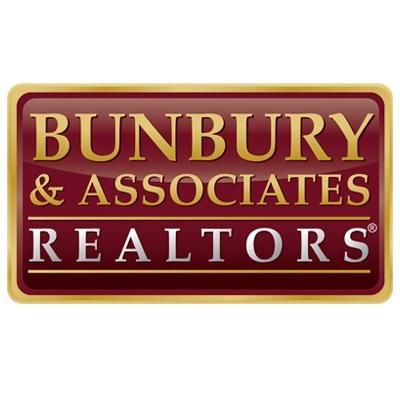 BUNBURY
& ASSOCIATES
REALTORS®